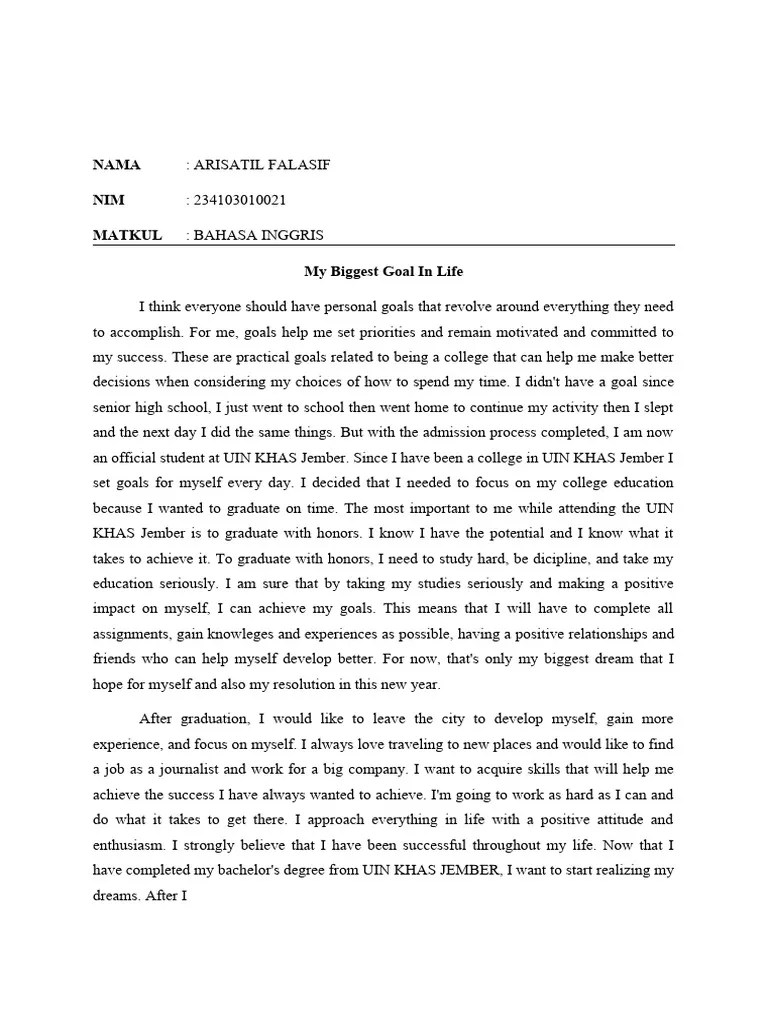 NAMA : ARISATIL FALASIF

NIM : 234103010021

MATKUL : BAHASA INGGRIS

My Biggest Goal In Life

I think everyone should have personal goals that revolve around everything they need to accomplish. For me, goals help me set priorities and remain motivated and committed to my success. These are practical goals related to being a college that can help me make better decisions when considering my choices of how to spend my time. I didn't have a goal since senior high school, I just went to school then went home to continue my activity then I slept and the next day I did the same things. But with the admission process completed, I am now an official student at UIN KHAS Jember. Since I have been a college in UIN KHAS Jember I set goals for myself every day. I decided that I needed to focus on my college education because I wanted to graduate on time. The most important to me while attending the UIN KHAS Jember is to graduate with honors. I know I have the potential and I know what it takes to achieve it. To graduate with honors, I need to study hard, be dicipline, and take my education seriously. I am sure that by taking my studies seriously and making a positive impact on myself, I can achieve my goals. This means that I will have to complete all assignments, gain knowleges and experiences as possible, having a positive relationships and friends who can help myself develop better. For now, that's only my biggest dream that I hope for myself and also my resolution in this new year.

After graduation, I would like to leave the city to develop myself, gain more experience, and focus on myself. I always love traveling to new places and would like to find a job as a journalist and work for a big company. I want to acquire skills that will help me achieve the success I have always wanted to achieve. I'm going to work as hard as I can and do what it takes to get there. I approach everything in life with a positive attitude and enthusiasm. I strongly believe that I have been successful throughout my life. Now that I have completed my bachelor's degree from UIN KHAS JEMBER, I want to start realizing my dreams. After I